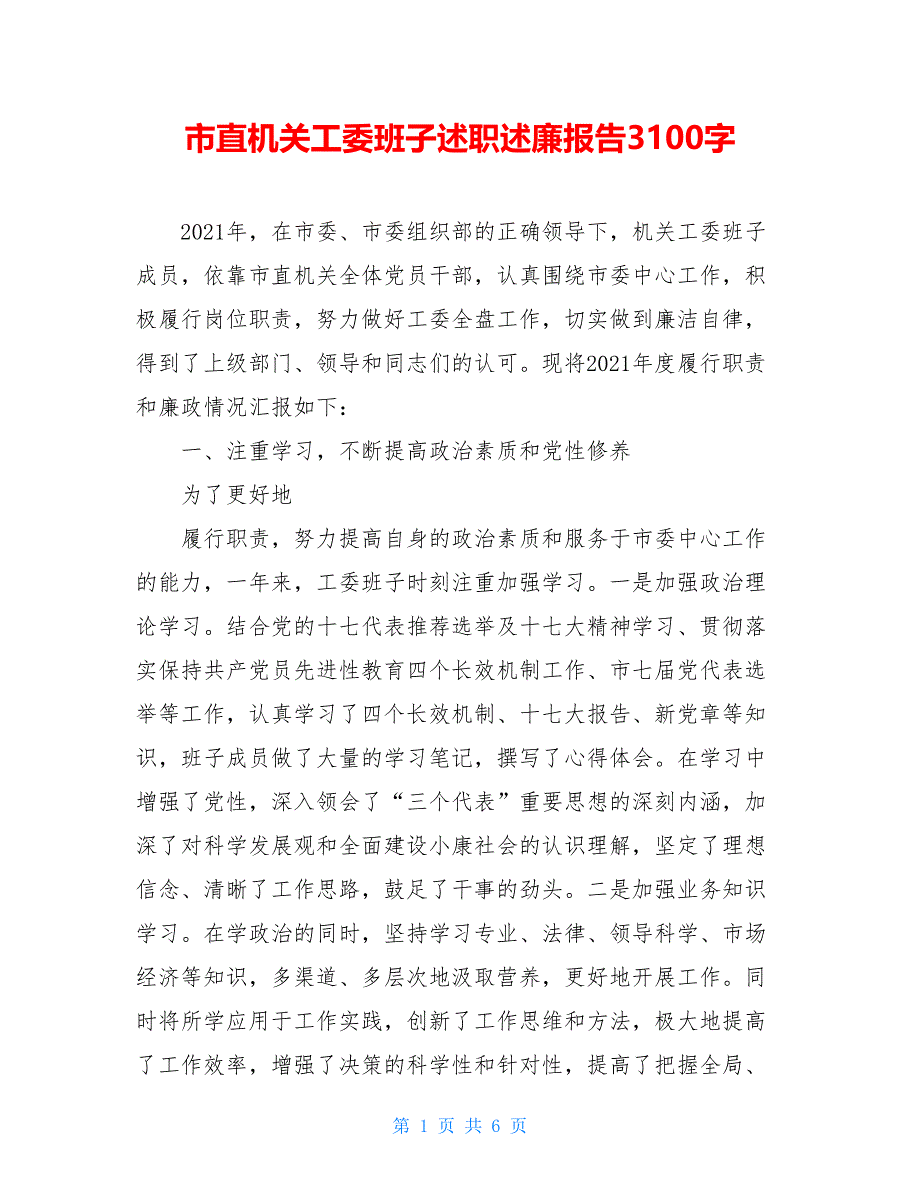 市直机关工委班子述职述廉报告3100字

2021年，在市委、市委组织部的正确领导下，机关工委班子成员，依靠市直机关全体党员干部，认真围绕市委中心工作，积极履行岗位职责，努力做好工委全盘工作，切实做到廉洁自律，得到了上级部门、领导和同志们的认可。现将2021年度履行职责和廉政情况汇报如下：

一、注重学习，不断提高政治素质和党性修养

为了更好地

履行职责，努力提高自身的政治素质和服务于市委中心工作的能力，一年来，工委班子时刻注重加强学习。一是加强政治理论学习。结合党的十七代表推荐选举及十七大精神学习、贯彻落实保持共产党员先进性教育四个长效机制工作、市七届党代表选举等工作，认真学习了四个长效机制、十七大报告、新党章等知识，班子成员做了大量的学习笔记，撰写了心得体会。在学习中增强了党性，深入领会了“三个代表”重要思想的深刻内涵，加深了对科学发展观和全面建设小康社会的认识理解，坚定了理想信念、清晰了工作思路，鼓足了干事的劲头。二是加强业务知识学习。在学政治的同时，坚持学习专业、法律、领导科学、市场经济等知识，多渠道、多层次地汲取营养，更好地开展工作。同时将所学应用于工作实践，创新了工作思维和方法，极大地提高了工作效率，增强了决策的科学性和针对性，提高了把握全局、

第 1 页 共 6 页